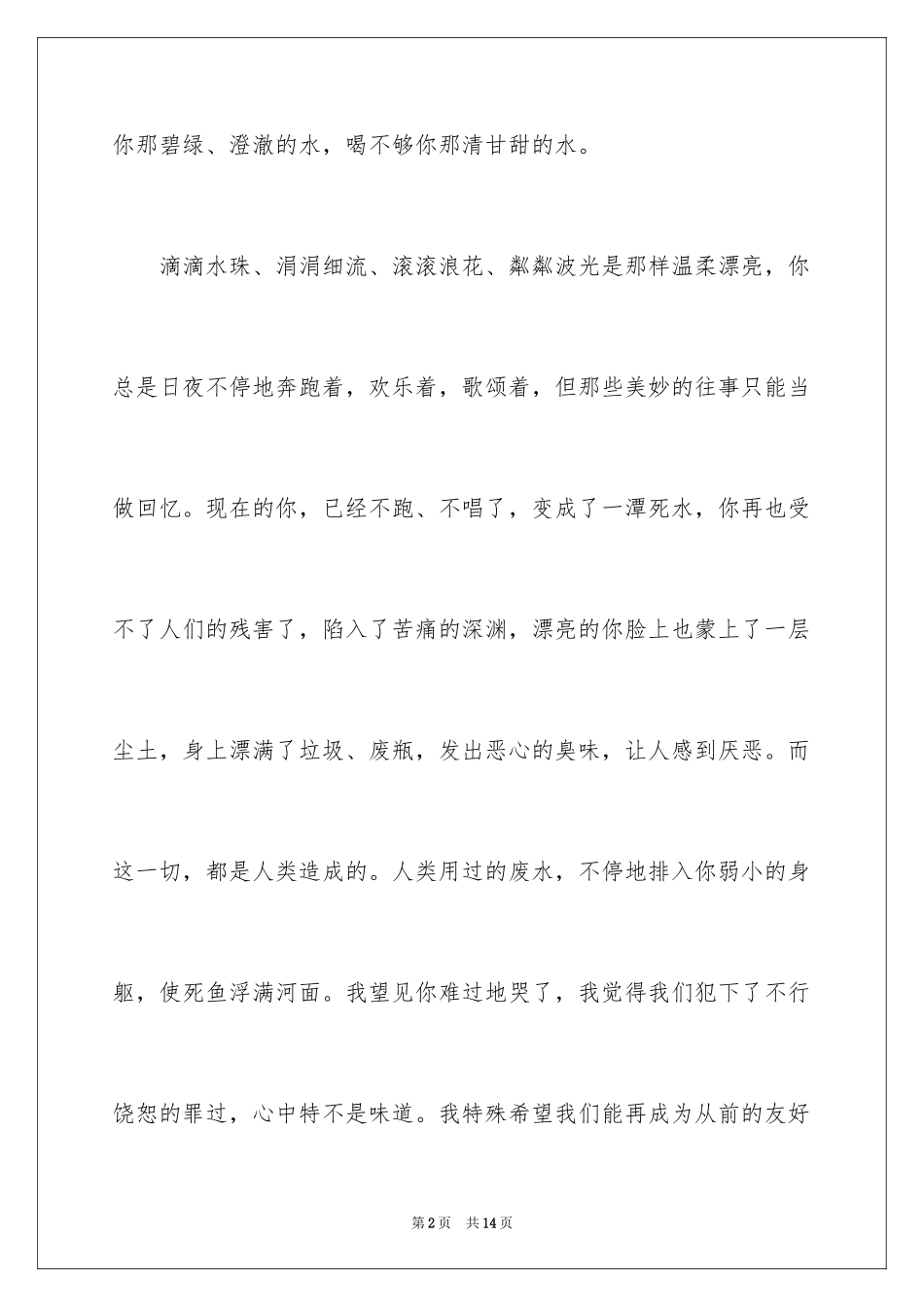 你那碧绿、澄澈的水，喝不够你那清甘甜的水。

滴滴水珠、涓涓细流、滚滚浪花、粼粼波光是那样温柔漂亮，你总是日夜不停地奔跑着，欢乐着，歌颂着，但那些美妙的往事只能当做回忆。现在的你，已经不跑、不唱了，变成了一潭死水，你再也受不了人们的残害了，陷入了苦痛的深渊，漂亮的你脸上也蒙上了一层尘土，身上漂满了垃圾、废瓶，发出恶心的臭味，让人感到厌恶。而这一切，都是人类造成的。人类用过的废水，不停地排入你弱小的身躯，使死鱼浮满河面。我望见你难过地哭了，我觉得我们犯下了不行饶恕的罪过，心中特不是味道。我特殊希望我们能再成为从前的友好

第2页　共14页